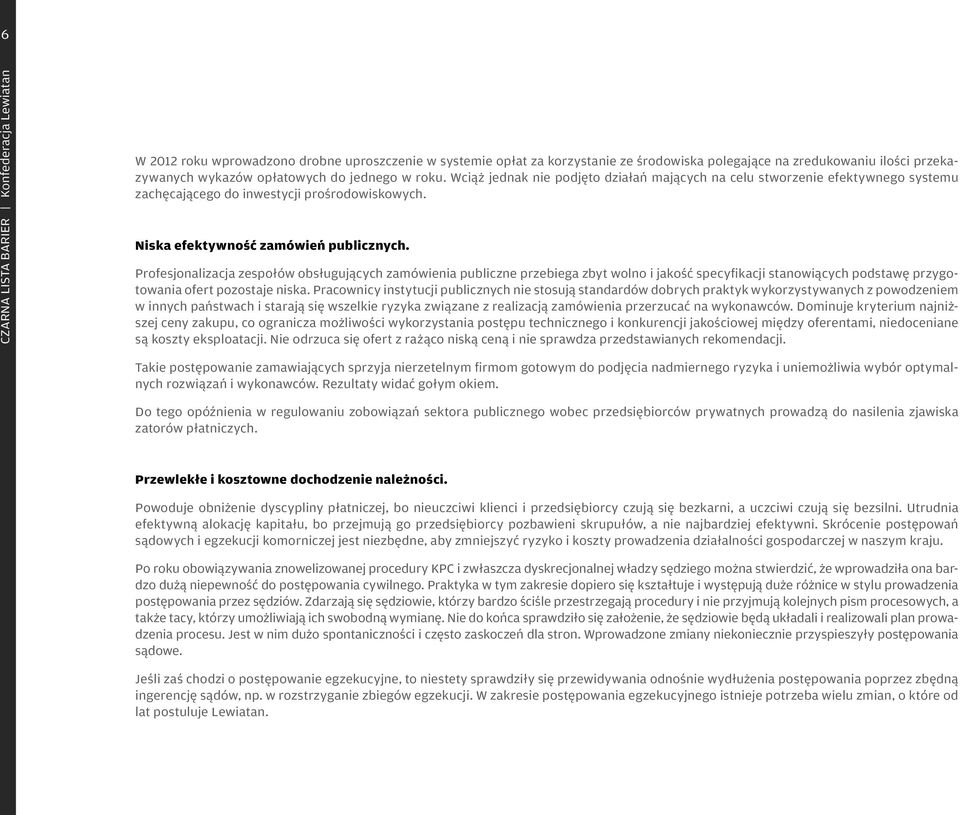 6

CZARNA LISTA BARIER | Konfederacja Lewiatan

W 2012 roku wprowadzono drobne uproszczenie w systemie opłat za korzystanie ze środowiska polegające na zredukowaniu ilości przekazywanych wykazów opłatowych do jednego w roku. Wciąż jednak nie podjęto działań mających na celu stworzenie efektywnego systemu zachęcającego do inwestycji prośrodowiskowych.

Niska efektywność zamówień publicznych.

Profesjonalizacja zespołów obsługujących zamówienia publiczne przebiega zbyt wolno i jakość specyfikacji stanowiących podstawę przygotowania ofert pozostaje niska. Pracownicy instytucji publicznych nie stosują standardów dobrych praktyk wykorzystywanych z powodzeniem w innych państwach i starają się wszelkie ryzyka związane z realizacją zamówienia przerzucać na wykonawców. Dominuje kryterium najniższej ceny zakupu, co ogranicza możliwości wykorzystania postępu technicznego i konkurencji jakościowej między oferentami, niedoceniane są koszty eksploatacji. Nie odrzuca się ofert z rażąco niską ceną i nie sprawdza przedstawianych rekomendacji.

Takie postępowanie zamawiających sprzyja nierzetelnym firmom gotowym do podjęcia nadmiernego ryzyka i uniemożliwia wybór optymalnych rozwiązań i wykonawców. Rezultaty widać gołym okiem.

Do tego opóźnienia w regulowaniu zobowiązań sektora publicznego wobec przedsiębiorców prywatnych prowadzą do nasilenia zjawiska zatorów płatniczych.

Przewlekłe i kosztowne dochodzenie należności.

Powoduje obniżenie dyscypliny płatniczej, bo nieuczciwi klienci i przedsiębiorcy czują się bezkarni, a uczciwi czują się bezsilni. Utrudnia efektywną alokację kapitału, bo przejmują go przedsiębiorcy pozbawieni skrupułów, a nie najbardziej efektywni. Skrócenie postępowań sądowych i egzekucji komorniczej jest niezbędne, aby zmniejszyć ryzyko i koszty prowadzenia działalności gospodarczej w naszym kraju.

Po roku obowiązywania znowelizowanej procedury KPC i zwłaszcza dyskrecjonalnej władzy sędziego można stwierdzić, że wprowadziła ona bardzo dużą niepewność do postępowania cywilnego. Praktyka w tym zakresie dopiero się kształtuje i występują duże różnice w stylu prowadzenia postępowania przez sędziów. Zdarzają się sędziowie, którzy bardzo ściśle przestrzegają procedury i nie przyjmują kolejnych pism procesowych, a także tacy, którzy umożliwiają ich swobodną wymianę. Nie do końca sprawdziło się założenie, że sędziowie będą układali i realizowali plan prowadzenia procesu. Jest w nim dużo spontaniczności i często zaskoczeń dla stron. Wprowadzone zmiany niekoniecznie przyspieszyły postępowania sądowe.

Jeśli zaś chodzi o postępowanie egzekucyjne, to niestety sprawdziły się przewidywania odnośnie wydłużenia postępowania poprzez zbędną ingerencję sądów, np. w rozstrzyganie zbiegów egzekucji. W zakresie postępowania egzekucyjnego istnieje potrzeba wielu zmian, o które od lat postuluje Lewiatan.